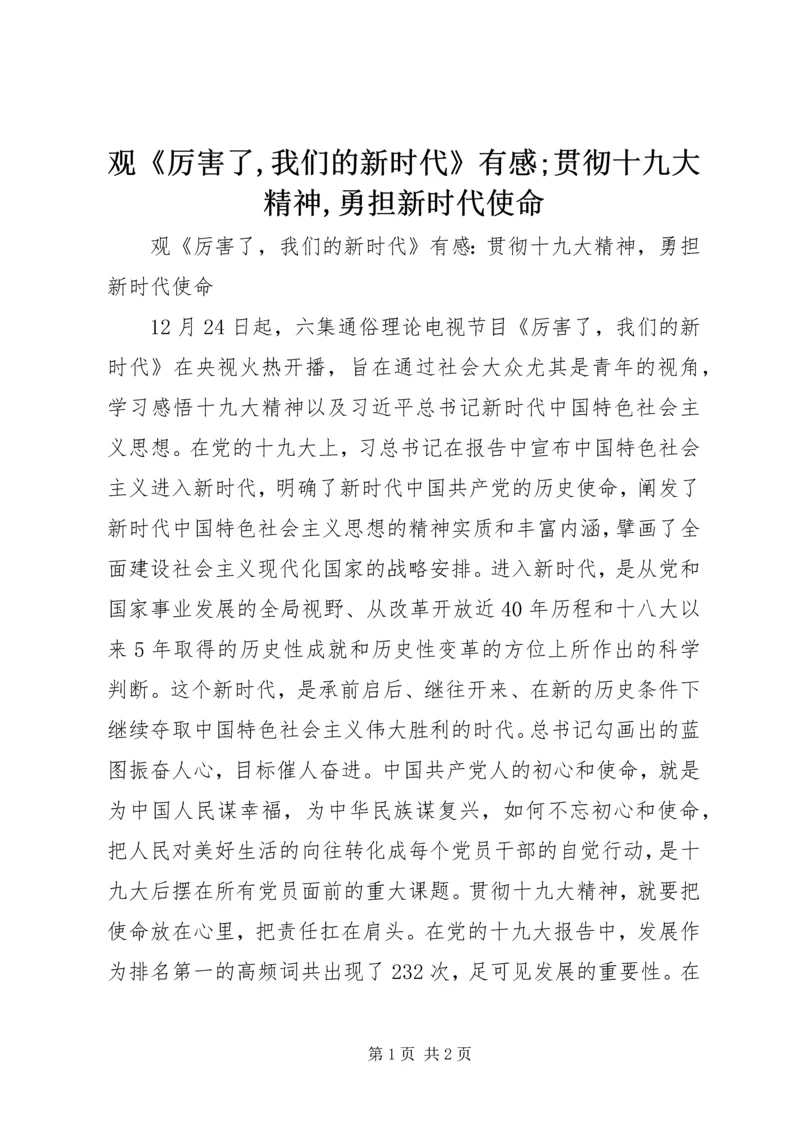 观《厉害了,我们的新时代》有感;贯彻十九大精神,勇担新时代使命

观《厉害了，我们的新时代》有感: 贯彻十九大精神，勇担新时代使命

12月24日起，六集通俗理论电视节目《厉害了，我们的新时代》在央视火热开播，旨在通过社会大众尤其是青年的视角，学习感悟十九大精神以及习近平总书记新时代中国特色社会主义思想。在党的十九大上，习总书记在报告中宣布中国特色社会主义进入新时代，明确了新时代中国共产党的历史使命，阐发了新时代中国特色社会主义思想的精神实质和丰富内涵，擘画了全面建设社会主义现代化国家的战略安排。进入新时代，是从党和国家事业发展的全局视野、从改革开放近40年历程和十八大以来5年取得的历史性成就和历史性变革的方位上所作出的科学判断。这个新时代，是承前启后、继往开来、在新的历史条件下继续夺取中国特色社会主义伟大胜利的时代。总书记勾画出的蓝图振奋人心，目标催人奋进。中国共产党人的初心和使命，就是为中国人民谋幸福，为中华民族谋复兴，如何不忘初心和使命，把人民对美好生活的向往转化成每个党员干部的自觉行动，是十九大后摆在所有党员面前的重大课题。贯彻十九大精神，就要把使命放在心里，把责任扛在肩头。在党的十九大报告中，发展作为排名第一的高频词共出现了232次，足可见发展的重要性。在

第1页 共2页